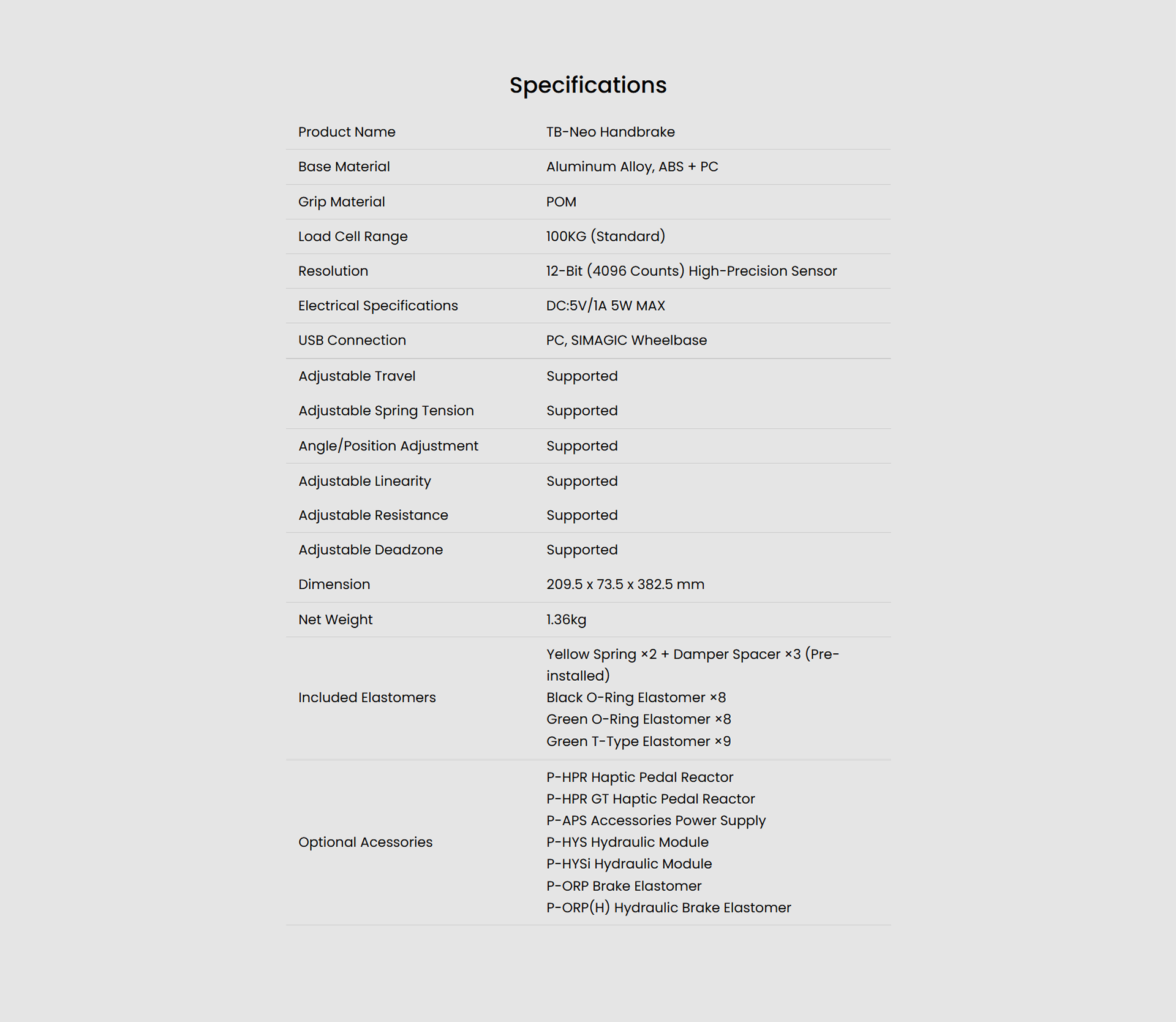 Specifications

| | |
|---|---|
| Product Name | TB-Neo Handbrake |
| Base Material | Aluminum Alloy, ABS + PC |
| Grip Material | POM |
| Load Cell Range | 100KG (Standard) |
| Resolution | 12-Bit (4096 Counts) High-Precision Sensor |
| Electrical Specifications | DC:5V/1A 5W MAX |
| USB Connection | PC, SIMAGIC Wheelbase |
| Adjustable Travel | Supported |
| Adjustable Spring Tension | Supported |
| Angle/Position Adjustment | Supported |
| Adjustable Linearity | Supported |
| Adjustable Resistance | Supported |
| Adjustable Deadzone | Supported |
| Dimension | 209.5 x 73.5 x 382.5 mm |
| Net Weight | 1.36kg |
| Included Elastomers | Yellow Spring ×2 + Damper Spacer ×3 (Pre-installed) Black O-Ring Elastomer ×8 Green O-Ring Elastomer ×8 Green T-Type Elastomer ×9 |
| Optional Acessories | P-HPR Haptic Pedal Reactor P-HPR GT Haptic Pedal Reactor P-APS Accessories Power Supply P-HYS Hydraulic Module P-HYSi Hydraulic Module P-ORP Brake Elastomer P-ORP(H) Hydraulic Brake Elastomer |